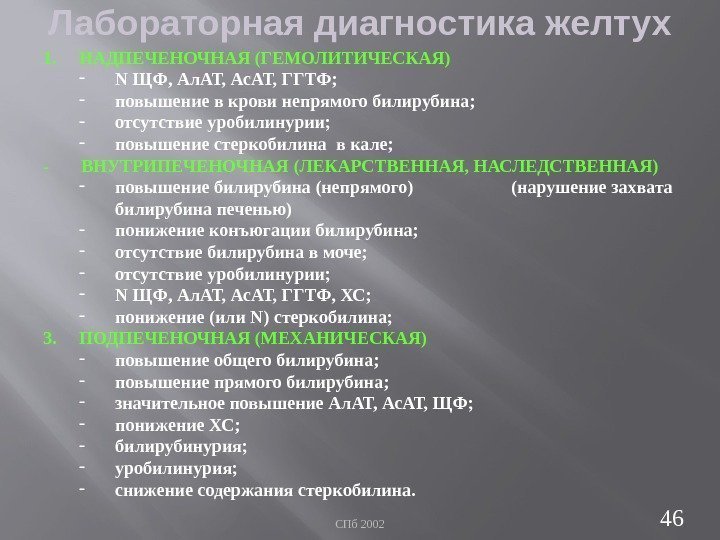 Лабораторная диагностика желтух

1. НАДПЕЧЕНОЧНАЯ (ГЕМОЛИТИЧЕСКАЯ)
- N ЩФ, АлАТ, АсАТ, ГГТФ;
- повышение в крови непрямого билирубина;
- отсутствие уробилинурии;
- повышение стеркобилина в кале;

- ВНУТРИПЕЧЕНОЧНАЯ (ЛЕКАРСТВЕННАЯ, НАСЛЕДСТВЕННАЯ)
- повышение билирубина (непрямого) (нарушение захвата билирубина печенью)
- понижение конъюгации билирубина;
- отсутствие билирубина в моче;
- отсутствие уробилинурии;
- N ЩФ, АлАТ, АсАТ, ГГТФ, ХС;
- понижение (или N) стеркобилина;

3. ПОДПЕЧЕНОЧНАЯ (МЕХАНИЧЕСКАЯ)
- повышение общего билирубина;
- повышение прямого билирубина;
- значительное повышение АлАТ, АсАТ, ЩФ;
- понижение ХС;
- билирубинурия;
- уробилинурия;
- снижение содержания стеркобилина.

СПб 2002

46